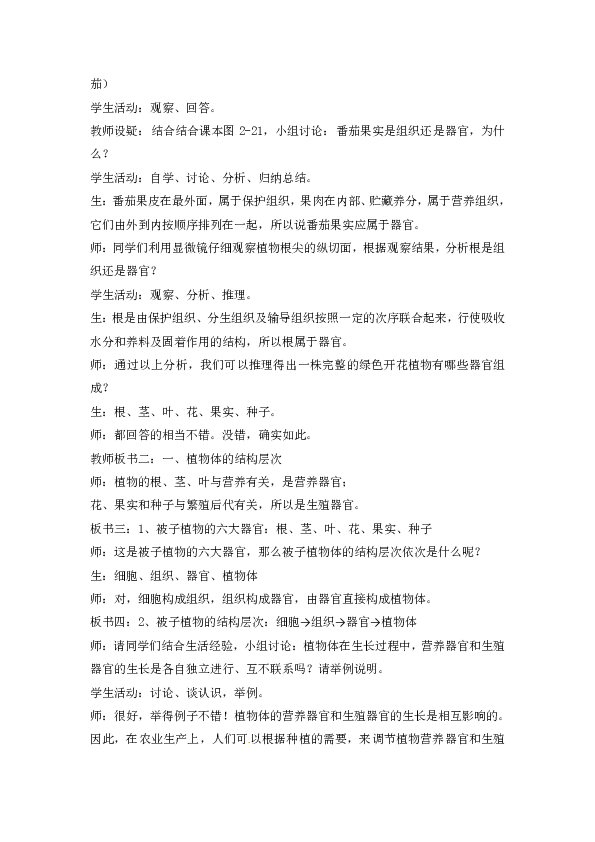 茄）

学生活动：观察、回答。

教师设疑：结合结合课本图 2-21，小组讨论：番茄果实是组织还是器官，为什么？

学生活动：自学、讨论、分析、归纳总结。

生：番茄果皮在最外面，属于保护组织，果肉在内部、贮藏养分，属于营养组织，它们由外到内按顺序排列在一起，所以说番茄果实应属于器官。

师：同学们利用显微镜仔细观察植物根尖的纵切面，根据观察结果，分析根是组织还是器官？

学生活动：观察、分析、推理。

生：根是由保护组织、分生组织及输导组织按照一定的次序联合起来，行使吸收水分和养料及固着作用的结构，所以根属于器官。

师：通过以上分析，我们可以推理得出一株完整的绿色开花植物有哪些器官组成？

生：根、茎、叶、花、果实、种子。

师：都回答的相当不错。没错，确实如此。

教师板书二：一、植物体的结构层次

师：植物的根、茎、叶与营养有关，是营养器官；

花、果实和种子与繁殖后代有关，所以是生殖器官。

板书三：1、被子植物的六大器官：根、茎、叶、花、果实、种子

师：这是被子植物的六大器官，那么被子植物体的结构层次依次是什么呢？

生：细胞、组织、器官、植物体

师：对，细胞构成组织，组织构成器官，由器官直接构成植物体。

板书四：2、被子植物的结构层次：细胞→组织→器官→植物体

师：请同学们结合生活经验，小组讨论：植物体在生长过程中，营养器官和生殖器官的生长是各自独立进行、互不联系吗？请举例说明。

学生活动：讨论、谈认识，举例。

师：很好，举得例子不错！植物体的营养器官和生殖器官的生长是相互影响的。因此，在农业生产上，人们可以根据种植的需要，来调节植物营养器官和生殖